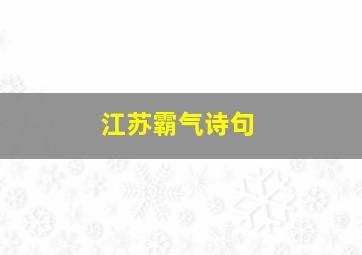 江苏霸气诗句